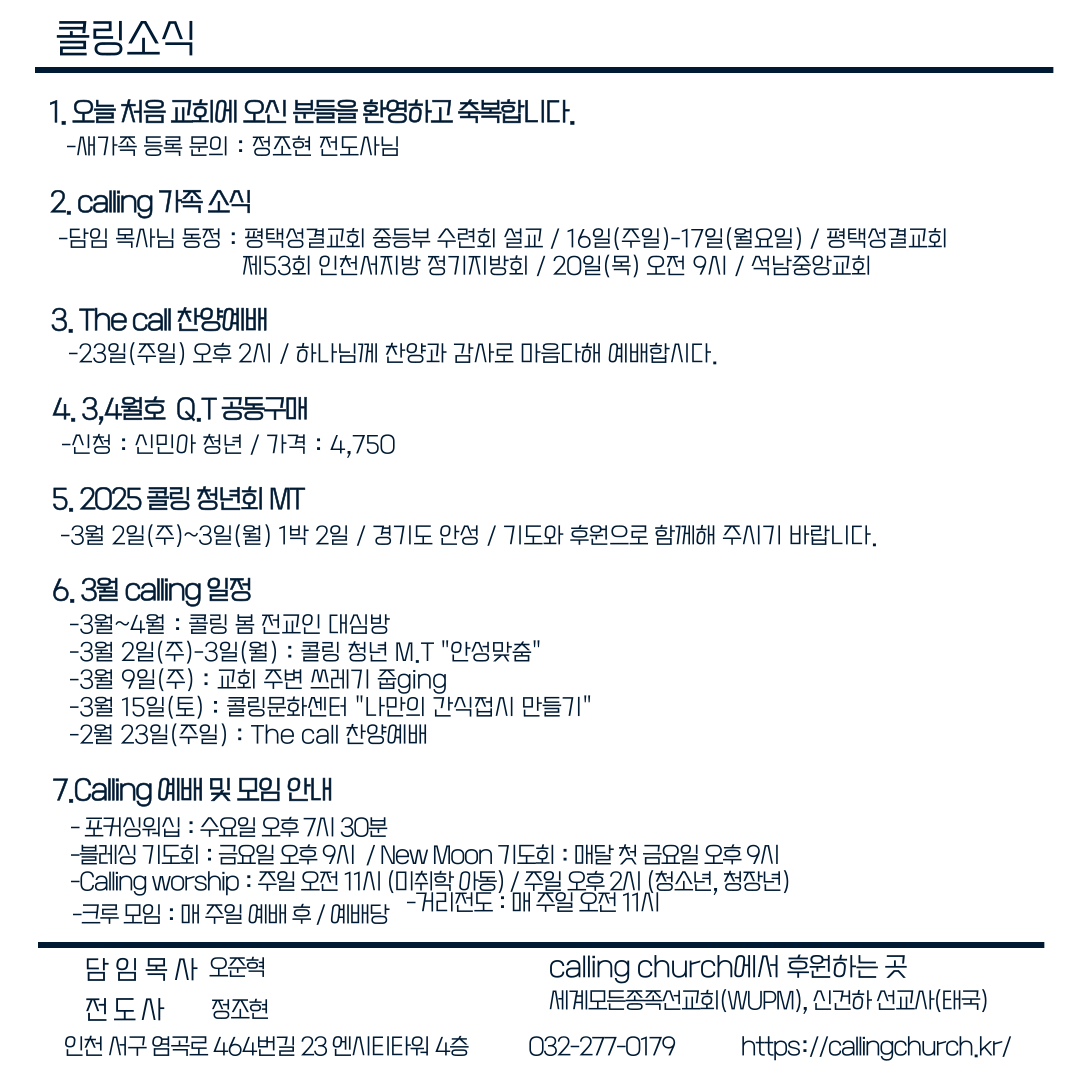 콜링소식

1. 오늘 처음 교회에 오신 분들을 환영하고 축복합니다.
-새가족 등록 문의 : 정조현 전도사님

2. calling 가족 소식
-담임 목사님 동정 : 평택성결교회 중등부 수련회 설교 / 16일(주일)-17일(월요일) / 평택성결교회 제53회 인천서지방 정기지방회 / 20일(목) 오전 9시 / 석남중앙교회

3. The call 찬양예배
-23일(주일) 오후 2시 / 하나님께 찬양과 감사로 마음다해 예배합시다.

4. 3,4월호 Q.T 공동구매
-신청 : 신민아 청년 / 가격 : 4,750

5. 2025 콜링 청년회 MT
-3월 2일(주)~3일(월) 1박 2일 / 경기도 안성 / 기도와 후원으로 함께해 주시기 바랍니다.

6. 3월 calling 일정
-3월~4월 : 콜링 봄 전교인 대심방
-3월 2일(주)-3일(월) : 콜링 청년 M.T "안성맞춤"
-3월 9일(주) : 교회 주변 쓰레기 줍ging
-3월 15일(토) : 콜링문화센터 "나만의 간식접시 만들기"
-2월 23일(주일) : The call 찬양예배

7.Calling 예배 및 모임 안내
- 포커싱워십 : 수요일 오후 7시 30분
-블레싱 기도회 : 금요일 오후 9시 / New Moon 기도회 : 매달 첫 금요일 오후 9시
-Calling worship : 주일 오전 11시 (미취학 아동) / 주일 오후 2시 (청소년, 청장년)
-크루 모임 : 매 주일 예배 후 / 예배당
-거리전도 : 매 주일 오전 11시

담 임 목 사 오준혁
전 도 사 정조현
calling church에서 후원하는 곳
세계모든종족선교회(WUPM), 신건하 선교사(태국)
인천 서구 염곡로 464번길 23 엔시티타워 4층 032-277-0179 https://callingchurch.kr/